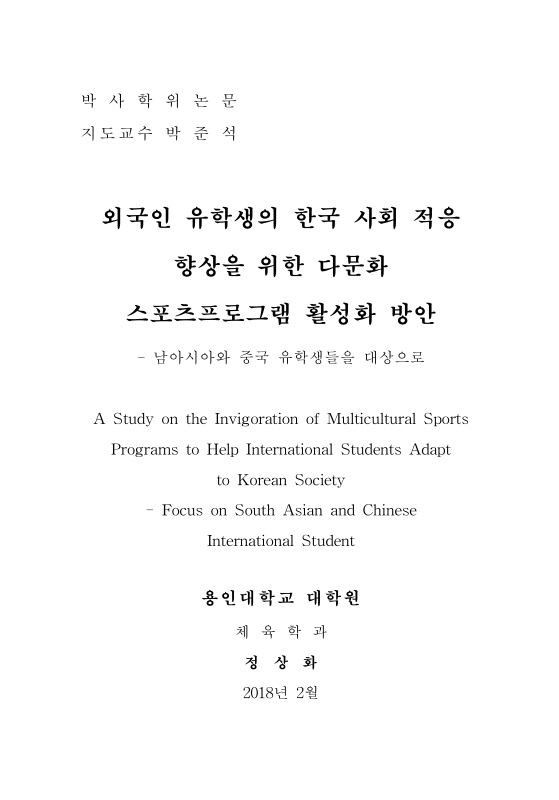 박 사 학 위 논 문
지도교수 박 준 석

외국인 유학생의 한국 사회 적응
향상을 위한 다문화
스포츠프로그램 활성화 방안

- 남아시아와 중국 유학생들을 대상으로

A Study on the Invigoration of Multicultural Sports Programs to Help International Students Adapt to Korean Society
- Focus on South Asian and Chinese International Student

용인대학교 대학원
체 육 학 과
정 상 화
2018년 2월